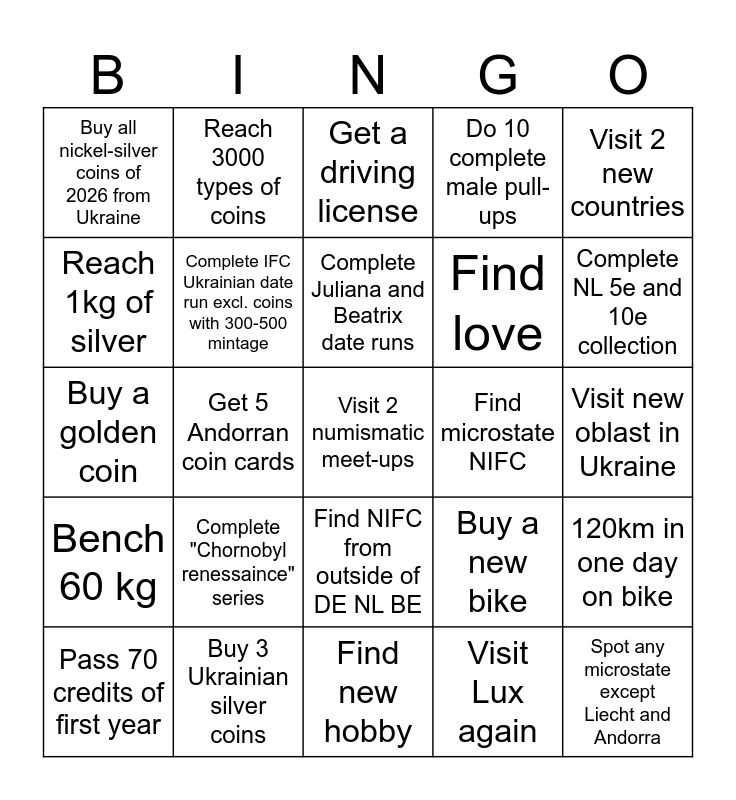 | B | I | N | G | O |
|---|---|---|---|---|
| Buy all nickel-silver coins of 2026 from Ukraine | Reach 3000 types of coins | Get a driving license | Do 10 complete male pull-ups | Visit 2 new countries |
| Reach 1kg of silver | Complete IFC Ukrainian date run excl. coins with 300-500 mintage | Complete Juliana and Beatrix date runs | Find love | Complete NL 5e and 10e collection |
| Buy a golden coin | Get 5 Andorran coin cards | Visit 2 numismatic meet-ups | Find microstate NIFC | Visit new oblast in Ukraine |
| Bench 60 kg | Complete "Chornobyl renessaince" series | Find NIFC from outside of DE NL BE | Buy a new bike | 120km in one day on bike |
| Pass 70 credits of first year | Buy 3 Ukrainian silver coins | Find new hobby | Visit Lux again | Spot any microstate except Liecht and Andorra |